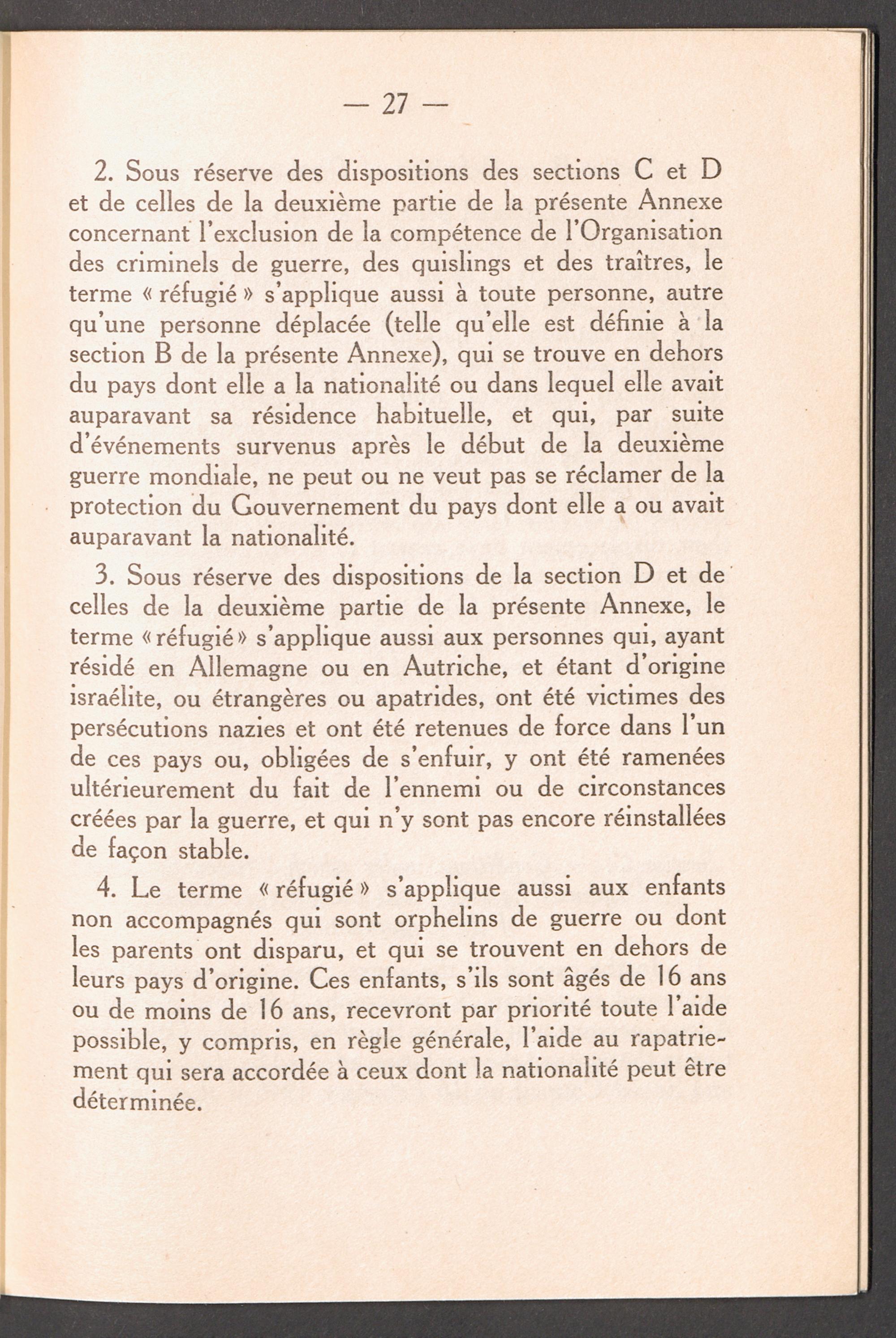 — 27 —

2. Sous réserve des dispositions des sections C et D et de celles de la deuxième partie de la présente Annexe concernant l'exclusion de la compétence de l'Organisation des criminels de guerre, des quislings et des traîtres, le terme « réfugié » s'applique aussi à toute personne, autre qu'une personne déplacée (telle qu'elle est définie à la section B de la présente Annexe), qui se trouve en dehors du pays dont elle a la nationalité ou dans lequel elle avait auparavant sa résidence habituelle, et qui, par suite d'événements survenus après le début de la deuxième guerre mondiale, ne peut ou ne veut pas se réclamer de la protection du Gouvernement du pays dont elle a ou avait auparavant la nationalité.

3. Sous réserve des dispositions de la section D et de celles de la deuxième partie de la présente Annexe, le terme « réfugié » s'applique aussi aux personnes qui, ayant résidé en Allemagne ou en Autriche, et étant d'origine israélite, ou étrangères ou apatrides, ont été victimes des persécutions nazies et ont été retenues de force dans l'un de ces pays ou, obligées de s'enfuir, y ont été ramenées ultérieurement du fait de l'ennemi ou de circonstances créées par la guerre, et qui n'y sont pas encore réinstallées de façon stable.

4. Le terme « réfugié » s'applique aussi aux enfants non accompagnés qui sont orphelins de guerre ou dont les parents ont disparu, et qui se trouvent en dehors de leurs pays d'origine. Ces enfants, s'ils sont âgés de 16 ans ou de moins de 16 ans, recevront par priorité toute l'aide possible, y compris, en règle générale, l'aide au rapatriement qui sera accordée à ceux dont la nationalité peut être déterminée.